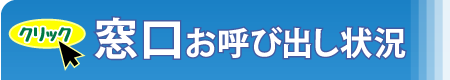 クリック

窓口お呼び出し状況